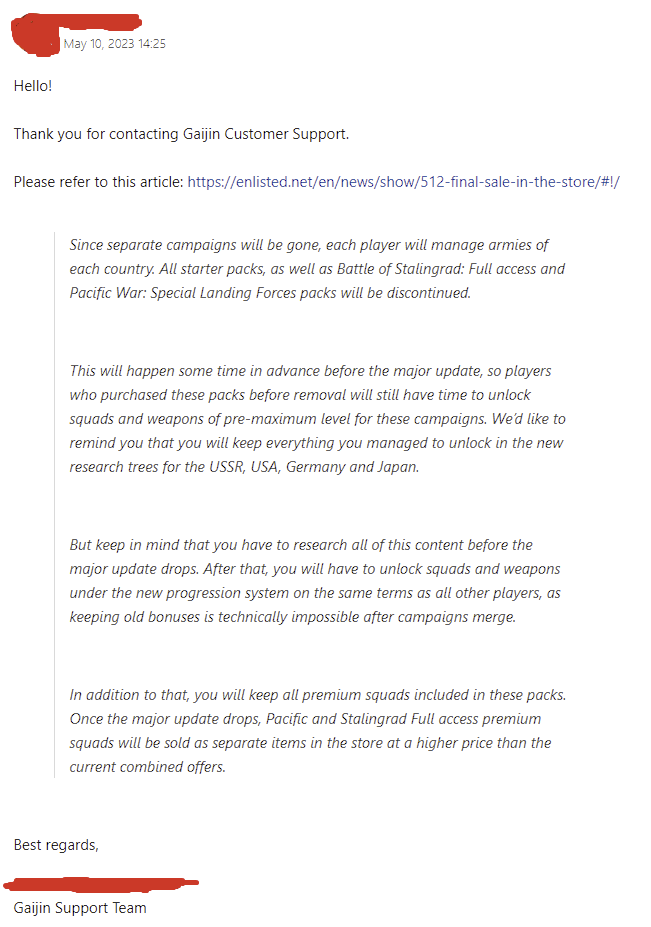 May 10, 2023 14:25

Hello!

Thank you for contacting Gaijin Customer Support.

Please refer to this article: https://enlisted.net/en/news/show/512-final-sale-in-the-store/#!/

Since separate campaigns will be gone, each player will manage armies of each country. All starter packs, as well as Battle of Stalingrad: Full access and Pacific War: Special Landing Forces packs will be discontinued.

This will happen some time in advance before the major update, so players who purchased these packs before removal will still have time to unlock squads and weapons of pre-maximum level for these campaigns. We'd like to remind you that you will keep everything you managed to unlock in the new research trees for the USSR, USA, Germany and Japan.

But keep in mind that you have to research all of this content before the major update drops. After that, you will have to unlock squads and weapons under the new progression system on the same terms as all other players, as keeping old bonuses is technically impossible after campaigns merge.

In addition to that, you will keep all premium squads included in these packs. Once the major update drops, Pacific and Stalingrad Full access premium squads will be sold as separate items in the store at a higher price than the current combined offers.

Best regards,

Gaijin Support Team